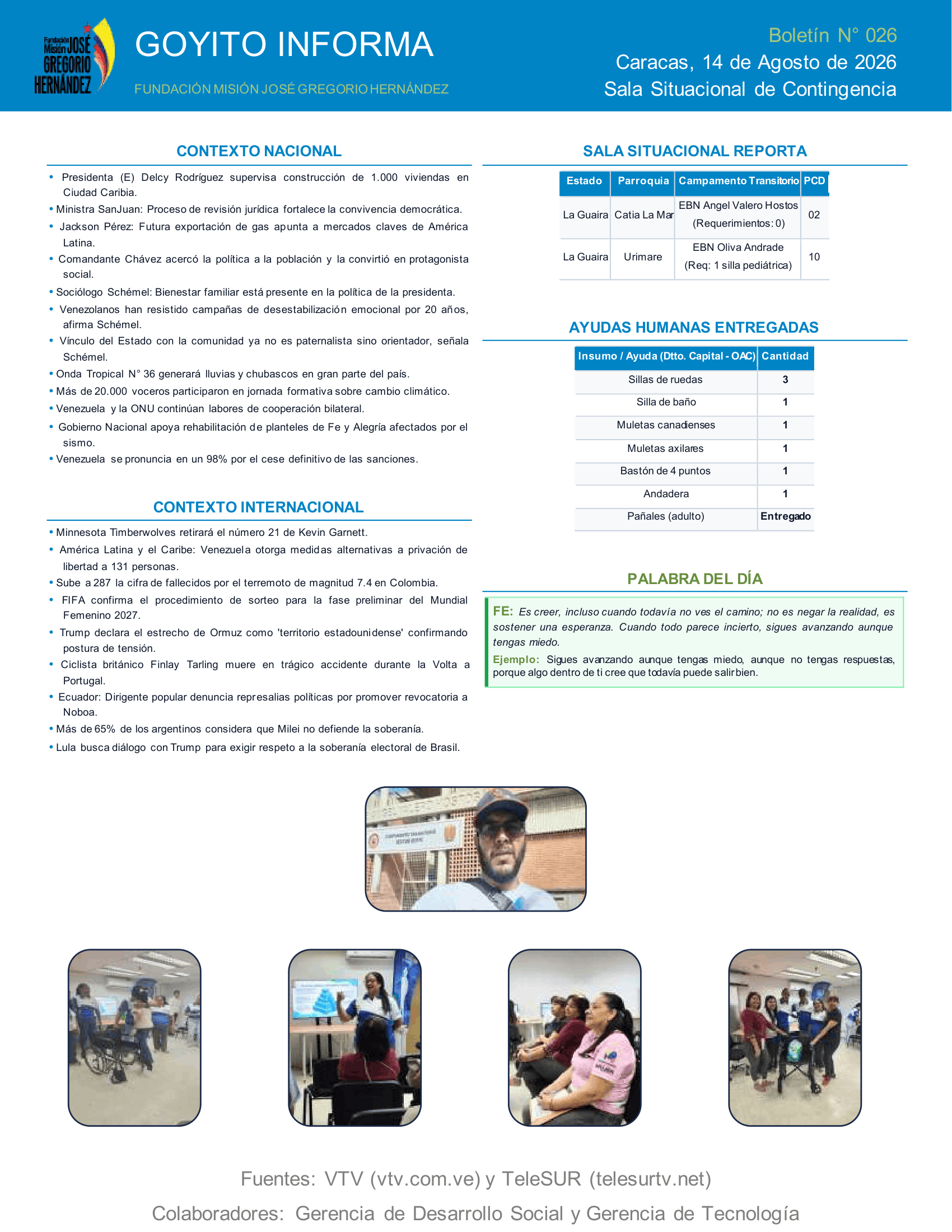 Fundación Misión JOSÉ GREGORIO HERNÁNDEZ

GOYITO INFORMA

FUNDACIÓN MISIÓN JOSÉ GREGORIO HERNÁNDEZ

Boletín N° 026
Caracas, 14 de Agosto de 2026
Sala Situacional de Contingencia

CONTEXTO NACIONAL

• Presidenta (E) Delcy Rodríguez supervisa construcción de 1.000 viviendas en Ciudad Caribia.
• Ministra SanJuan: Proceso de revisión jurídica fortalece la convivencia democrática.
• Jackson Pérez: Futura exportación de gas apunta a mercados claves de América Latina.
• Comandante Chávez acercó la política a la población y la convirtió en protagonista social.
• Sociólogo Schémel: Bienestar familiar está presente en la política de la presidenta.
• Venezolanos han resistido campañas de desestabilización emocional por 20 años, afirma Schémel.
• Vínculo del Estado con la comunidad ya no es paternalista sino orientador, señala Schémel.
• Onda Tropical N° 36 generará lluvias y chubascos en gran parte del país.
• Más de 20.000 voceros participaron en jornada formativa sobre cambio climático.
• Venezuela y la ONU continúan labores de cooperación bilateral.
• Gobierno Nacional apoya rehabilitación de planteles de Fe y Alegría afectados por el sismo.
• Venezuela se pronuncia en un 98% por el cese definitivo de las sanciones.

CONTEXTO INTERNACIONAL

• Minnesota Timberwolves retirará el número 21 de Kevin Garnett.
• América Latina y el Caribe: Venezuela otorga medidas alternativas a privación de libertad a 131 personas.
• Sube a 287 la cifra de fallecidos por el terremoto de magnitud 7.4 en Colombia.
• FIFA confirma el procedimiento de sorteo para la fase preliminar del Mundial Femenino 2027.
• Trump declara el estrecho de Ormuz como 'territorio estadounidense' confirmando postura de tensión.
• Ciclista británico Finlay Tarling muere en trágico accidente durante la Volta a Portugal.
• Ecuador: Dirigente popular denuncia represalias políticas por promover revocatoria a Noboa.
• Más de 65% de los argentinos considera que Milei no defiende la soberanía.
• Lula busca diálogo con Trump para exigir respeto a la soberanía electoral de Brasil.

SALA SITUACIONAL REPORTA

| Estado | Parroquia | Campamento Transitorio | PCD |
|---|---|---|---|
| La Guaira | Catia La Mar | EBN Angel Valero Hostos (Requerimientos: 0) | 02 |
| La Guaira | Urimare | EBN Oliva Andrade (Req: 1 silla pediátrica) | 10 |

AYUDAS HUMANAS ENTREGADAS

| Insumo / Ayuda (Dtto. Capital - OAC) | Cantidad |
|---|---|
| Sillas de ruedas | 3 |
| Silla de baño | 1 |
| Muletas canadienses | 1 |
| Muletas axilares | 1 |
| Bastón de 4 puntos | 1 |
| Andadera | 1 |
| Pañales (adulto) | Entregado |

PALABRA DEL DÍA

FE: Es creer, incluso cuando todavía no ves el camino; no es negar la realidad, es sostener una esperanza. Cuando todo parece incierto, sigues avanzando aunque tengas miedo.
Ejemplo: Sigues avanzando aunque tengas miedo, aunque no tengas respuestas, porque algo dentro de ti cree que todavía puede salir bien.

Fuentes: VTV (vtv.com.ve) y TeleSUR (telesurtv.net)
Colaboradores: Gerencia de Desarrollo Social y Gerencia de Tecnología